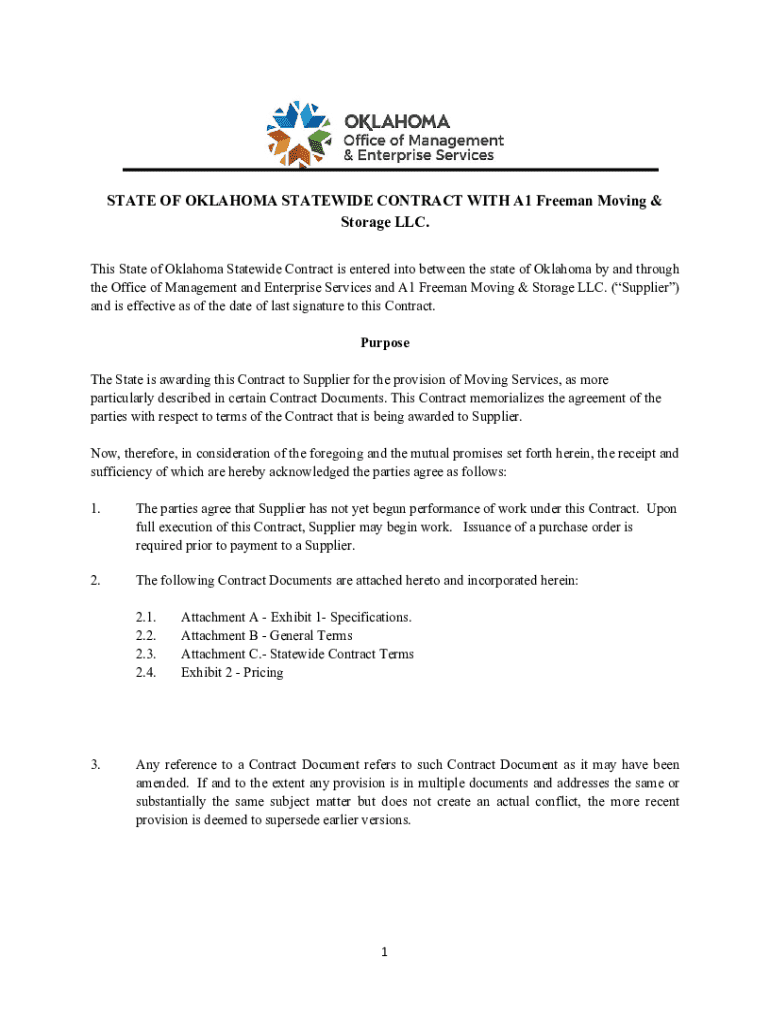 OKLAHOMA
Office of Management
& Enterprise Services

STATE OF OKLAHOMA STATEWIDE CONTRACT WITH A1 Freeman Moving & Storage LLC.

This State of Oklahoma Statewide Contract is entered into between the state of Oklahoma by and through the Office of Management and Enterprise Services and A1 Freeman Moving & Storage LLC. (“Supplier”) and is effective as of the date of last signature to this Contract.

Purpose

The State is awarding this Contract to Supplier for the provision of Moving Services, as more particularly described in certain Contract Documents. This Contract memorializes the agreement of the parties with respect to terms of the Contract that is being awarded to Supplier.

Now, therefore, in consideration of the foregoing and the mutual promises set forth herein, the receipt and sufficiency of which are hereby acknowledged the parties agree as follows:

1. The parties agree that Supplier has not yet begun performance of work under this Contract. Upon full execution of this Contract, Supplier may begin work. Issuance of a purchase order is required prior to payment to a Supplier.

2. The following Contract Documents are attached hereto and incorporated herein:

2.1. Attachment A - Exhibit 1- Specifications.
2.2. Attachment B - General Terms
2.3. Attachment C.- Statewide Contract Terms
2.4. Exhibit 2 - Pricing

3. Any reference to a Contract Document refers to such Contract Document as it may have been amended. If and to the extent any provision is in multiple documents and addresses the same or substantially the same subject matter but does not create an actual conflict, the more recent provision is deemed to supersede earlier versions.

1